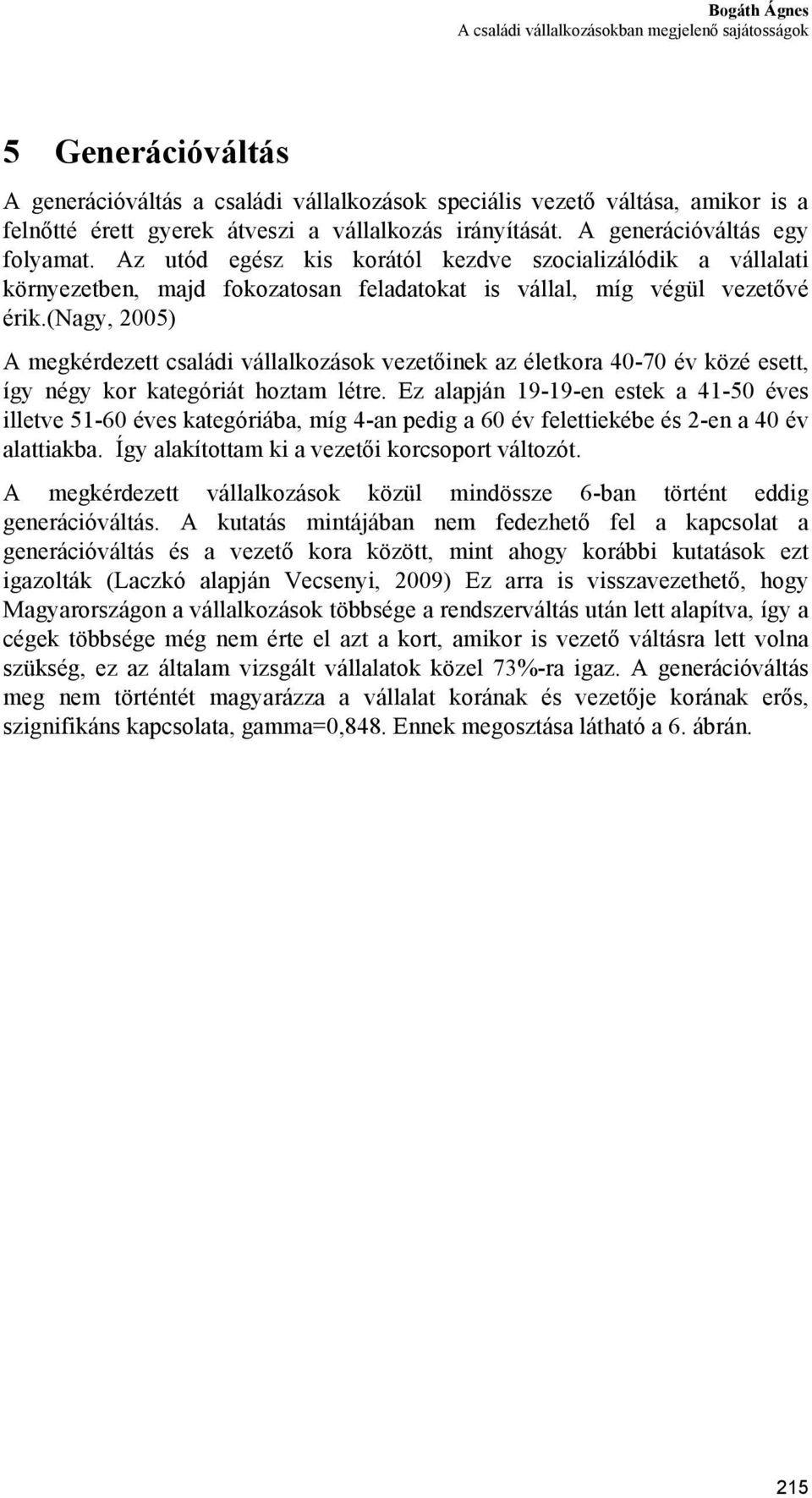 Bogáth Ágnes
A családi vállalkozásokban megjelenő sajátosságok

5 Generációváltás

A generációváltás a családi vállalkozások speciális vezető váltása, amikor is a felnőtté érett gyerek átveszi a vállalkozás irányítását. A generációváltás egy folyamat. Az utód egész kis korától kezdve szocializálódik a vállalati környezetben, majd fokozatosan feladatokat is vállal, míg végül vezetővé érik.(Nagy, 2005)

A megkérdezett családi vállalkozások vezetőinek az életkora 40-70 év közé esett, így négy kor kategóriát hoztam létre. Ez alapján 19-19-en estek a 41-50 éves illetve 51-60 éves kategóriába, míg 4-an pedig a 60 év felettiekébe és 2-en a 40 év alattiakba. Így alakítottam ki a vezetői korcsoport változót.

A megkérdezett vállalkozások közül mindössze 6-ban történt eddig generációváltás. A kutatás mintájában nem fedezhető fel a kapcsolat a generációváltás és a vezető kora között, mint ahogy korábbi kutatások ezt igazolták (Laczkó alapján Vecsenyi, 2009) Ez arra is visszavezethető, hogy Magyarországon a vállalkozások többsége a rendszerváltás után lett alapítva, így a cégek többsége még nem érte el azt a kort, amikor is vezető váltásra lett volna szükség, ez az általam vizsgált vállalatok közel 73%-ra igaz. A generációváltás meg nem történtét magyarázza a vállalat korának és vezetője korának erős, szignifikáns kapcsolata, gamma=0,848. Ennek megosztása látható a 6. ábrán.

215